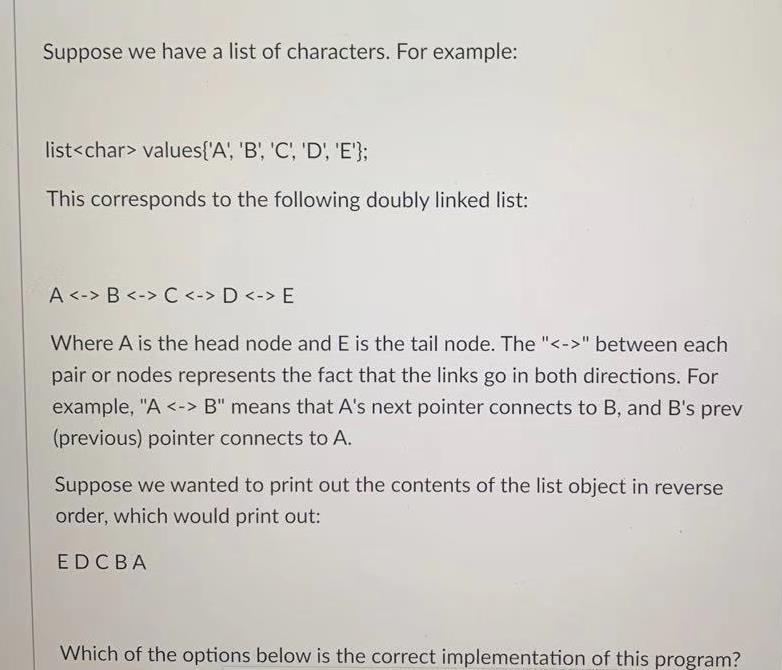 Suppose we have a list of characters. For example:

list<char> values{'A', 'B', 'C', 'D', 'E'};

This corresponds to the following doubly linked list:

A <-> B <-> C <-> D <-> E

Where A is the head node and E is the tail node. The "<->" between each pair or nodes represents the fact that the links go in both directions. For example, "A <-> B" means that A's next pointer connects to B, and B's prev (previous) pointer connects to A.

Suppose we wanted to print out the contents of the list object in reverse order, which would print out:

E D C B A

Which of the options below is the correct implementation of this program?